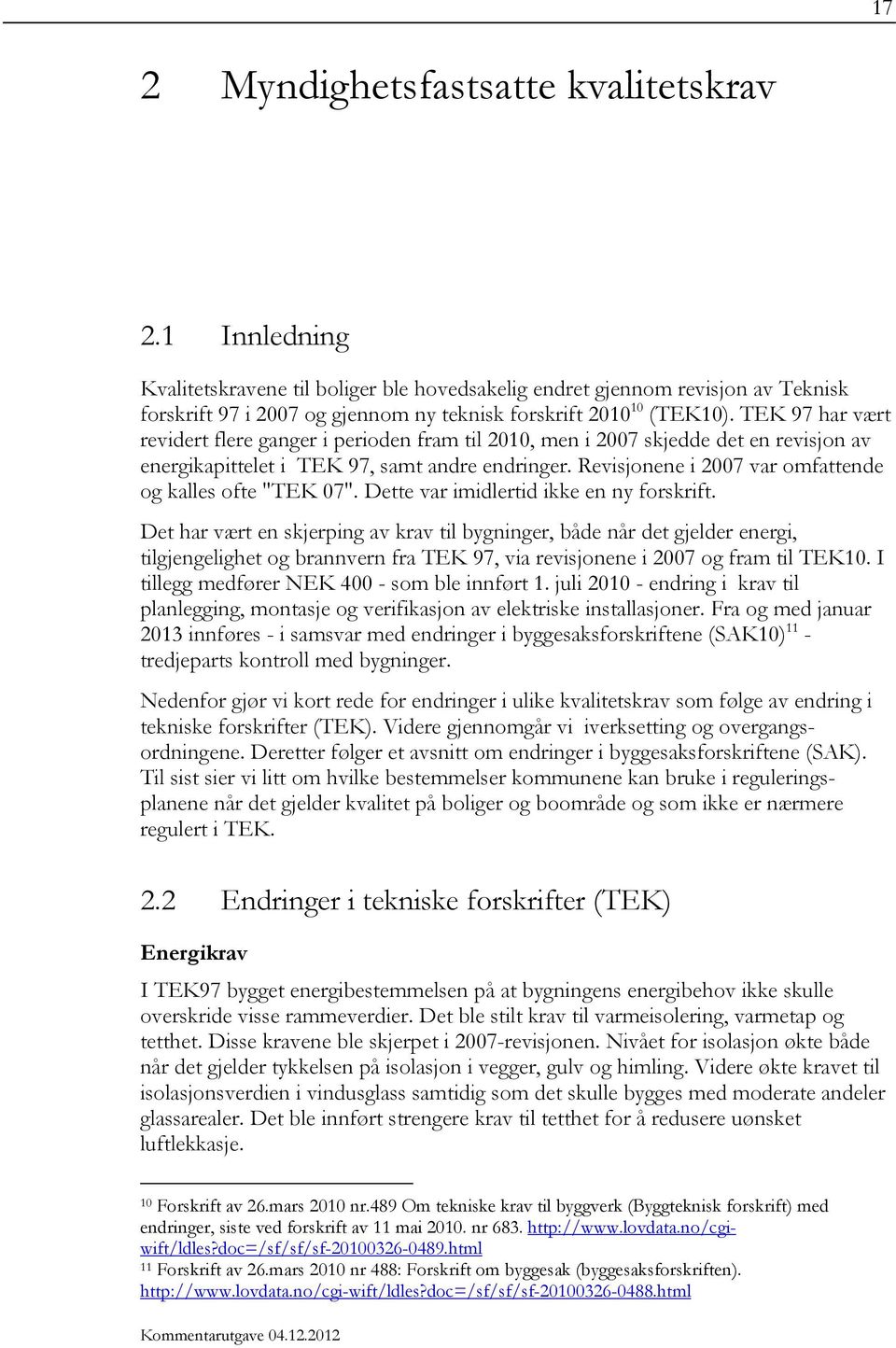 17

2 Myndighetsfastsatte kvalitetskrav

2.1 Innledning

Kvalitetskravene til boliger ble hovedsakelig endret gjennom revisjon av Teknisk forskrift 97 i 2007 og gjennom ny teknisk forskrift 2010$^{10}$ (TEK10). TEK 97 har vært revidert flere ganger i perioden fram til 2010, men i 2007 skjedde det en revisjon av energikapittelet i TEK 97, samt andre endringer. Revisjonene i 2007 var omfattende og kalles ofte "TEK 07". Dette var imidlertid ikke en ny forskrift.

Det har vært en skjerping av krav til bygninger, både når det gjelder energi, tilgjengelighet og brannvern fra TEK 97, via revisjonene i 2007 og fram til TEK10. I tillegg medfører NEK 400 - som ble innført 1. juli 2010 - endring i krav til planlegging, montasje og verifikasjon av elektriske installasjoner. Fra og med januar 2013 innføres - i samsvar med endringer i byggesaksforskriftene (SAK10)$^{11}$ - tredjeparts kontroll med bygninger.

Nedenfor gjør vi kort rede for endringer i ulike kvalitetskrav som følge av endring i tekniske forskrifter (TEK). Videre gjennomgår vi iverksetting og overgangsordningene. Deretter følger et avsnitt om endringer i byggesaksforskriftene (SAK). Til sist sier vi litt om hvilke bestemmelser kommunene kan bruke i reguleringsplanene når det gjelder kvalitet på boliger og boområde og som ikke er nærmere regulert i TEK.

2.2 Endringer i tekniske forskrifter (TEK)

Energikrav

I TEK97 bygget energibestemmelsen på at bygningens energibehov ikke skulle overskride visse rammeverdier. Det ble stilt krav til varmeisolering, varmetap og tetthet. Disse kravene ble skjerpet i 2007-revisjonen. Nivået for isolasjon økte både når det gjelder tykkelsen på isolasjon i vegger, gulv og himling. Videre økte kravet til isolasjonsverdien i vindusglass samtidig som det skulle bygges med moderate andeler glassarealer. Det ble innført strengere krav til tetthet for å redusere uønsket luftlekkasje.

$^{10}$ Forskrift av 26.mars 2010 nr.489 Om tekniske krav til byggverk (Byggteknisk forskrift) med endringer, siste ved forskrift av 11 mai 2010. nr 683. http://www.lovdata.no/cgi-wift/ldles?doc=/sf/sf/sf-20100326-0489.html
$^{11}$ Forskrift av 26.mars 2010 nr 488: Forskrift om byggesak (byggesaksforskriften). http://www.lovdata.no/cgi-wift/ldles?doc=/sf/sf/sf-20100326-0488.html

Kommentarutgave 04.12.2012